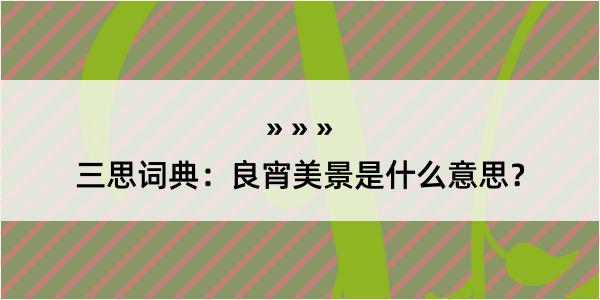 » » »

三思词典：良宵美景是什么意思？